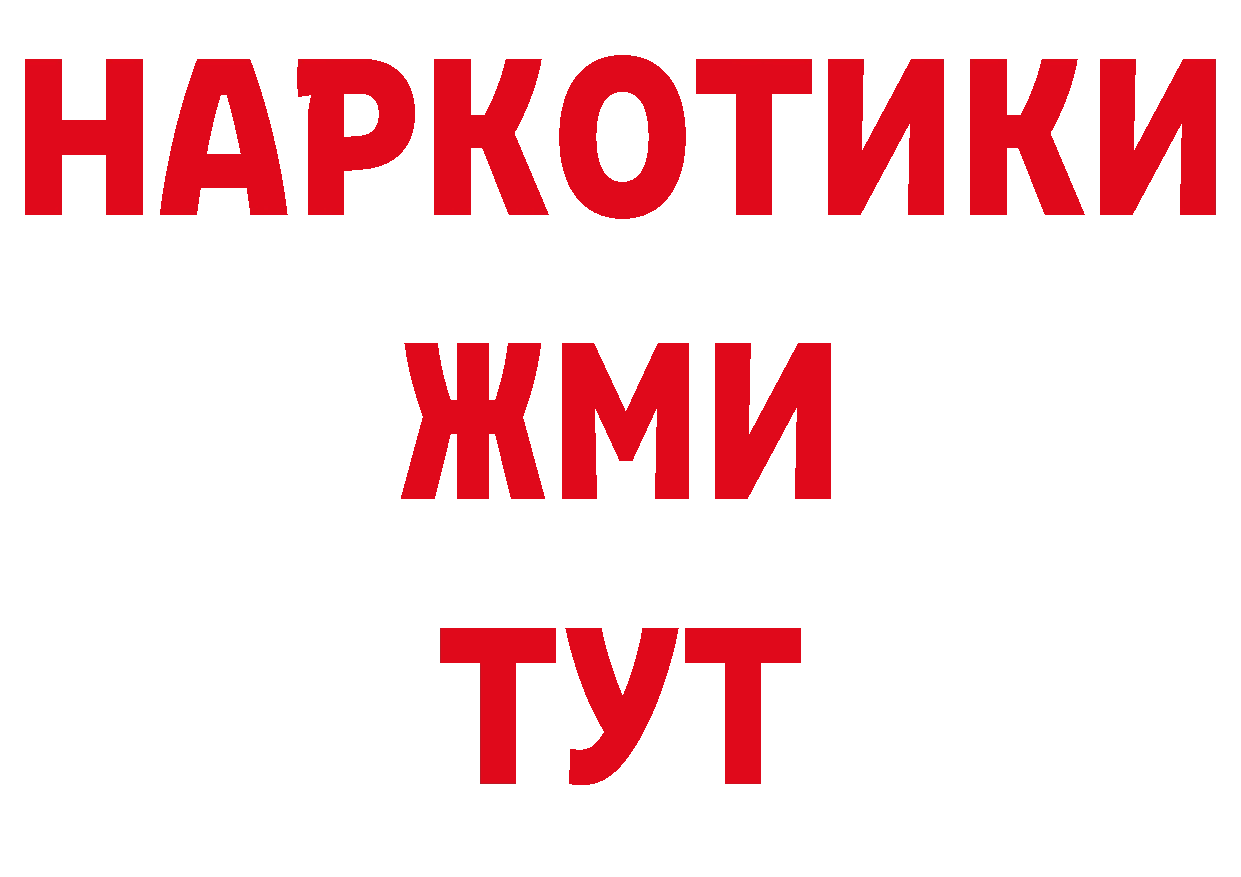 НАРКОТИКИ
ЖМИ
ТУТ